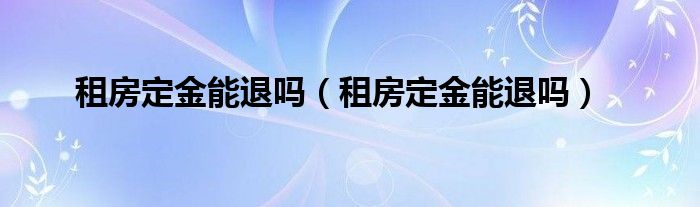 租房定金能退吗（租房定金能退吗）